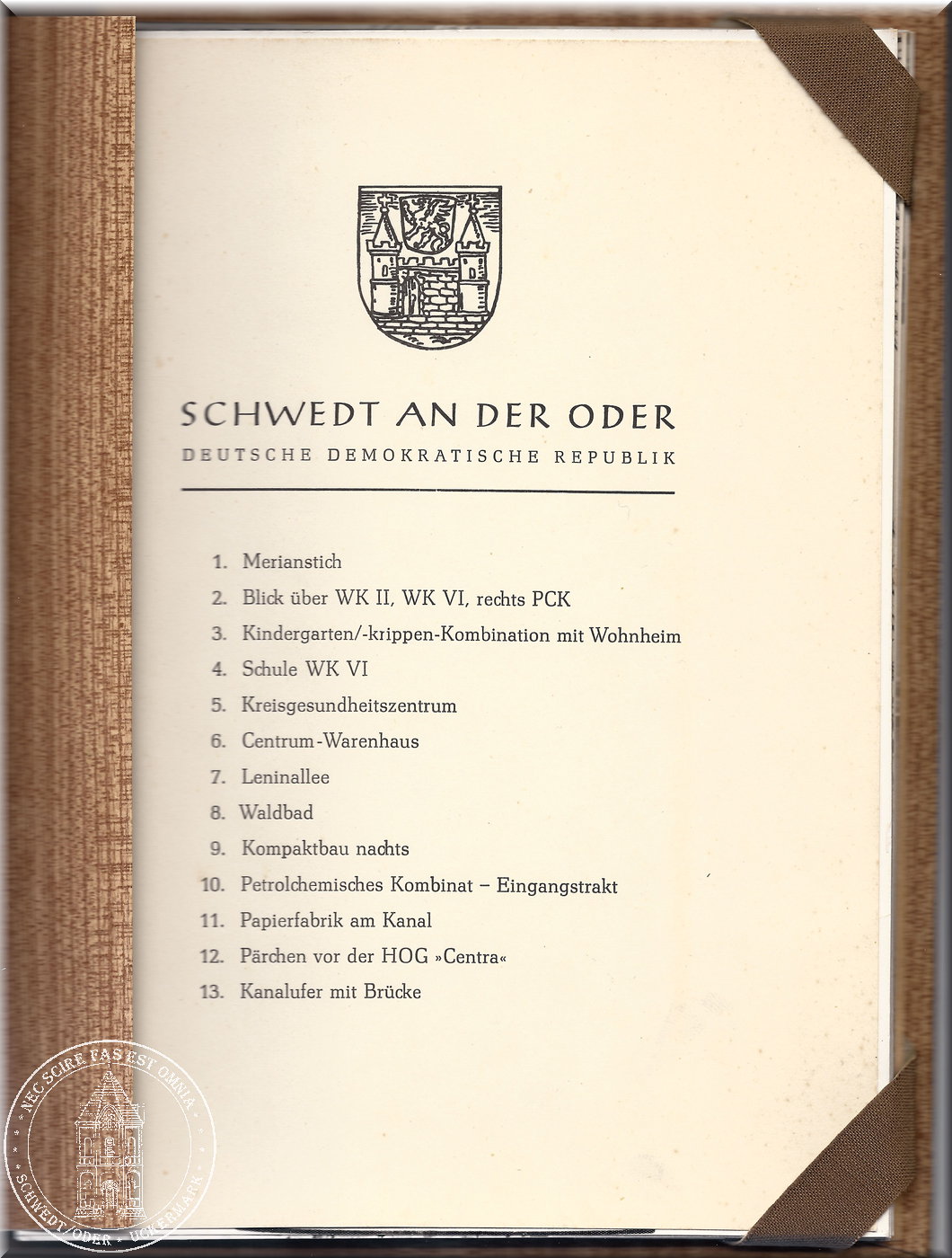 SCHWEDT AN DER ODER
DEUTSCHE DEMOKRATISCHE REPUBLIK

1. Merianstich
2. Blick über WK II, WK VI, rechts PCK
3. Kindergarten/-krippen-Kombination mit Wohnheim
4. Schule WK VI
5. Kreisgesundheitszentrum
6. Centrum-Warenhaus
7. Leninallee
8. Waldbad
9. Kompaktbau nachts
10. Petrolchemisches Kombinat – Eingangstrakt
11. Papierfabrik am Kanal
12. Pärchen vor der HOG »Centra«
13. Kanalufer mit Brücke

NEC SCIRE FAS EST OMNIA
SCHWEDT/ODER · UCKERMARK